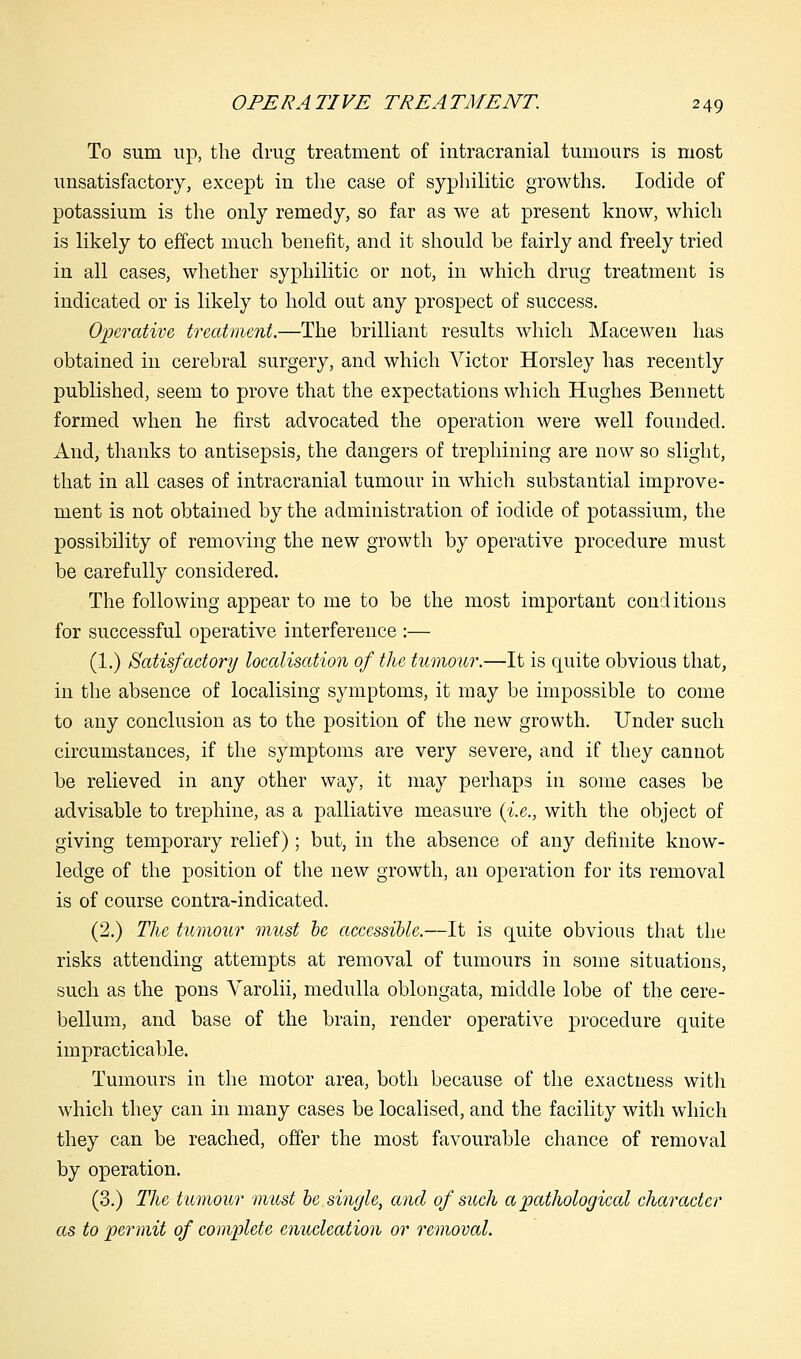 OPERATIVE TREATMENT. 249

To sum up, the drug treatment of intracranial tumours is most unsatisfactory, except in the case of syphilitic growths. Iodide of potassium is the only remedy, so far as we at present know, which is likely to effect much benefit, and it should be fairly and freely tried in all cases, whether syphilitic or not, in which drug treatment is indicated or is likely to hold out any prospect of success.

Operative treatment.—The brilliant results which Macewen has obtained in cerebral surgery, and which Victor Horsley has recently published, seem to prove that the expectations which Hughes Bennett formed when he first advocated the operation were well founded. And, thanks to antisepsis, the dangers of trephining are now so slight, that in all cases of intracranial tumour in which substantial improvement is not obtained by the administration of iodide of potassium, the possibility of removing the new growth by operative procedure must be carefully considered.

The following appear to me to be the most important conditions for successful operative interference :—

(1.) Satisfactory localisation of the tumour.—It is quite obvious that, in the absence of localising symptoms, it may be impossible to come to any conclusion as to the position of the new growth. Under such circumstances, if the symptoms are very severe, and if they cannot be relieved in any other way, it may perhaps in some cases be advisable to trephine, as a palliative measure (i.e., with the object of giving temporary relief) ; but, in the absence of any definite knowledge of the position of the new growth, an operation for its removal is of course contra-indicated.

(2.) The tumour must be accessible.—It is quite obvious that the risks attending attempts at removal of tumours in some situations, such as the pons Varolii, medulla oblongata, middle lobe of the cerebellum, and base of the brain, render operative procedure quite impracticable.

Tumours in the motor area, both because of the exactness with which they can in many cases be localised, and the facility with which they can be reached, offer the most favourable chance of removal by operation.

(3.) The tumour must be single, and of such a pathological character as to permit of complete enucleation or removal.